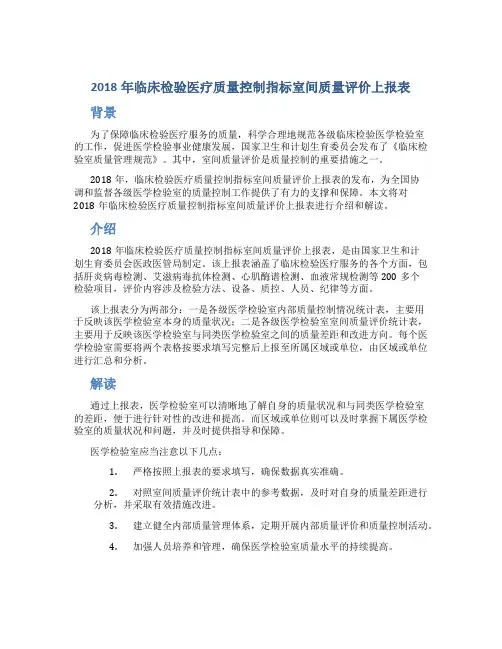 2018 年临床检验医疗质量控制指标室间质量评价上报表

背景

为了保障临床检验医疗服务的质量，科学合理地规范各级临床检验医学检验室的工作，促进医学检验事业健康发展，国家卫生和计划生育委员会发布了《临床检验室质量管理规范》。其中，室间质量评价是质量控制的重要措施之一。

2018 年，临床检验医疗质量控制指标室间质量评价上报表的发布，为全国协调和监督各级医学检验室的质量控制工作提供了有力的支撑和保障。本文将对 2018 年临床检验医疗质量控制指标室间质量评价上报表进行介绍和解读。

介绍

2018 年临床检验医疗质量控制指标室间质量评价上报表，是由国家卫生和计划生育委员会医政医管局制定。该上报表涵盖了临床检验医疗服务的各个方面，包括肝炎病毒检测、艾滋病毒抗体检测、心肌酶谱检测、血液常规检测等 200 多个检验项目，评价内容涉及检验方法、设备、质控、人员、纪律等方面。

该上报表分为两部分：一是各级医学检验室内部质量控制情况统计表，主要用于反映该医学检验室本身的质量状况；二是各级医学检验室室间质量评价统计表，主要用于反映该医学检验室与同类医学检验室之间的质量差距和改进方向。每个医学检验室需要将两个表格按要求填写完整后上报至所属区域或单位，由区域或单位进行汇总和分析。

解读

通过上报表，医学检验室可以清晰地了解自身的质量状况和与同类医学检验室的差距，便于进行针对性的改进和提高。而区域或单位则可以及时掌握下属医学检验室的质量状况和问题，并及时提供指导和保障。

医学检验室应当注意以下几点：

1. 严格按照上报表的要求填写，确保数据真实准确。

2. 对照室间质量评价统计表中的参考数据，及时对自身的质量差距进行分析，并采取有效措施改进。

3. 建立健全内部质量管理体系，定期开展内部质量评价和质量控制活动。

4. 加强人员培养和管理，确保医学检验室质量水平的持续提高。